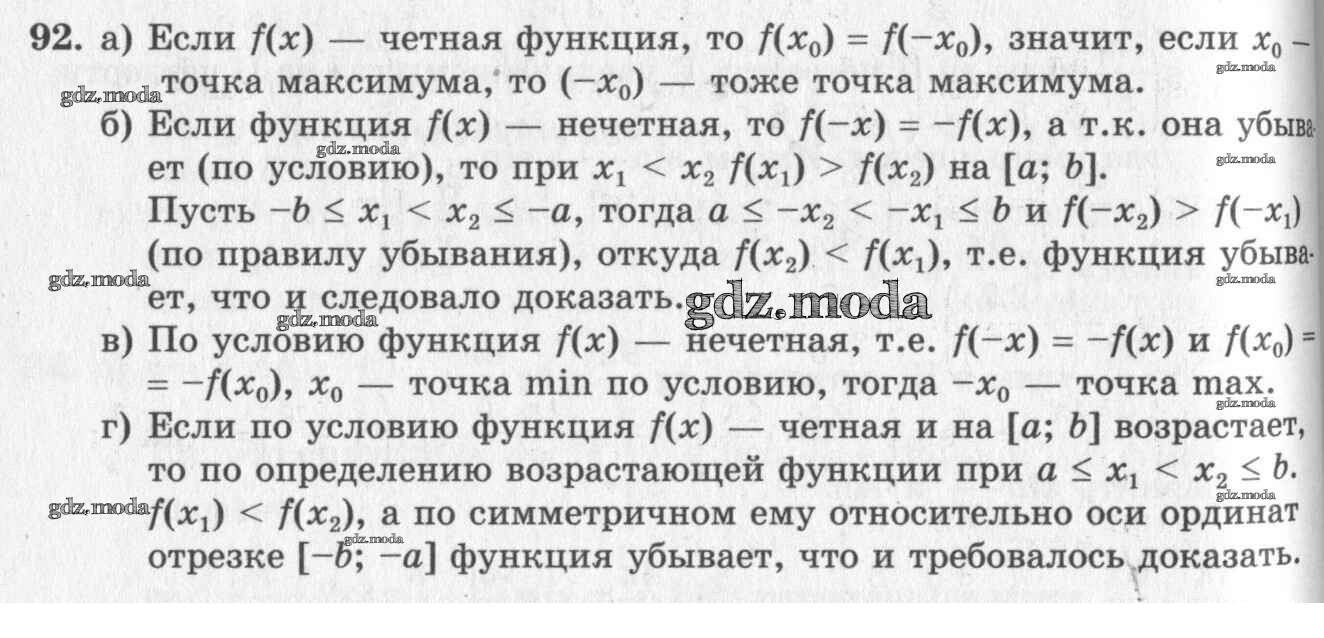 92. а) Если $f(x)$ — четная функция, то $f(x_0) = f(-x_0)$, значит, если $x_0$ – точка максимума, то $(-x_0)$ — тоже точка максимума.

б) Если функция $f(x)$ — нечетная, то $f(-x) = -f(x)$, а т.к. она убывает (по условию), то при $x_1 < x_2$ $f(x_1) > f(x_2)$ на $[a; b]$. Пусть $-b \le x_1 < x_2 \le -a$, тогда $a \le -x_2 < -x_1 \le b$ и $f(-x_2) > f(-x_1)$ (по правилу убывания), откуда $f(x_2) < f(x_1)$, т.е. функция убывает, что и следовало доказать.

в) По условию функция $f(x)$ — нечетная, т.е. $f(-x) = -f(x)$ и $f(x_0) = -f(x_0)$, $x_0$ — точка min по условию, тогда $-x_0$ — точка max.

г) Если по условию функция $f(x)$ — четная и на $[a; b]$ возрастает, то по определению возрастающей функции при $a \le x_1 < x_2 \le b$. $f(x_1) < f(x_2)$, а по симметричном ему относительно оси ординат отрезке $[-b; -a]$ функция убывает, что и требовалось доказать.

gdz.moda